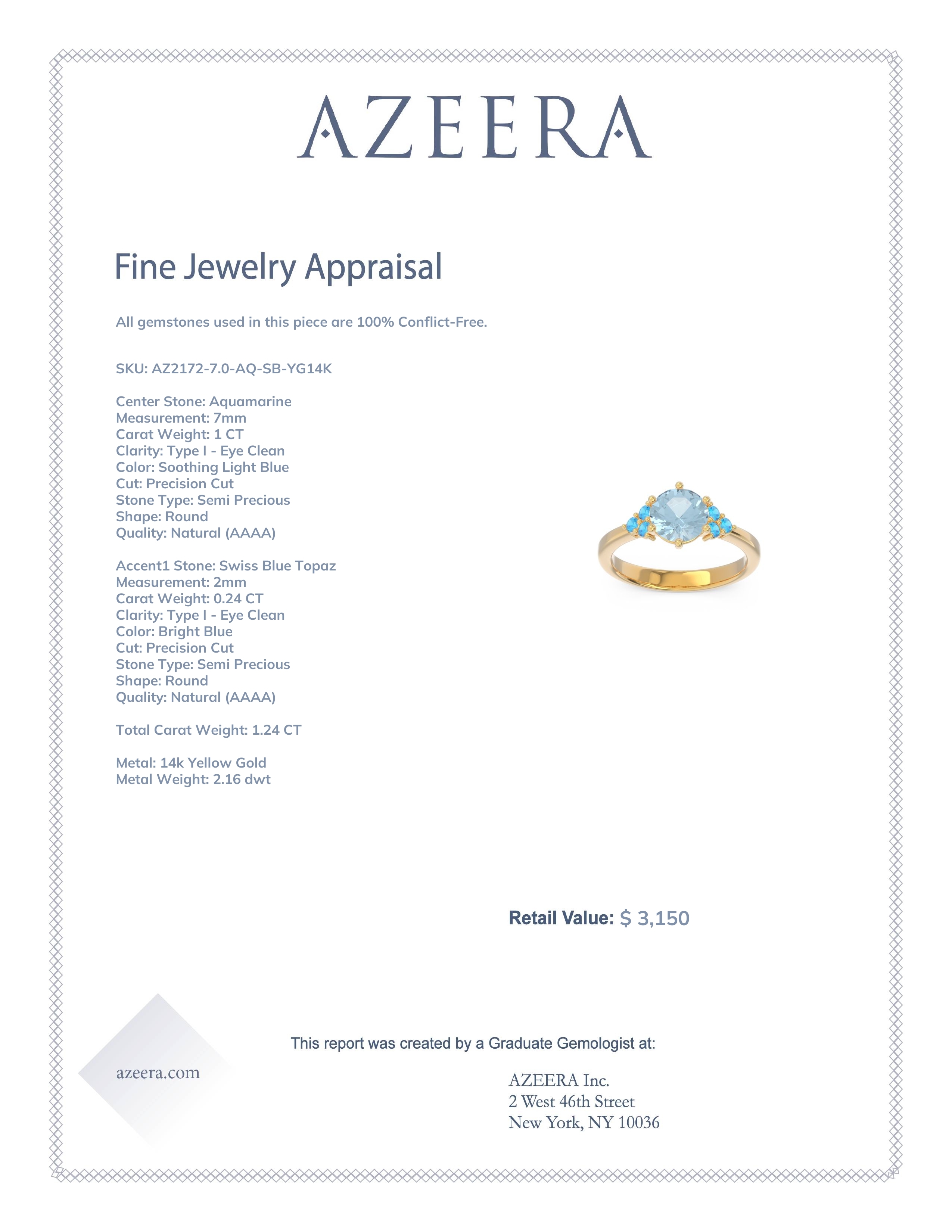 AZEERA

Fine Jewelry Appraisal

All gemstones used in this piece are 100% Conflict-Free.

SKU: AZ2172-7.0-AQ-SB-YG14K

Center Stone: Aquamarine
Measurement: 7mm
Carat Weight: 1 CT
Clarity: Type I - Eye Clean
Color: Soothing Light Blue
Cut: Precision Cut
Stone Type: Semi Precious
Shape: Round
Quality: Natural (AAAA)

Accent1 Stone: Swiss Blue Topaz
Measurement: 2mm
Carat Weight: 0.24 CT
Clarity: Type I - Eye Clean
Color: Bright Blue
Cut: Precision Cut
Stone Type: Semi Precious
Shape: Round
Quality: Natural (AAAA)

Total Carat Weight: 1.24 CT

Metal: 14k Yellow Gold
Metal Weight: 2.16 dwt

Retail Value: $ 3,150

This report was created by a Graduate Gemologist at:

azeera.com

AZEERA Inc.
2 West 46th Street
New York, NY 10036